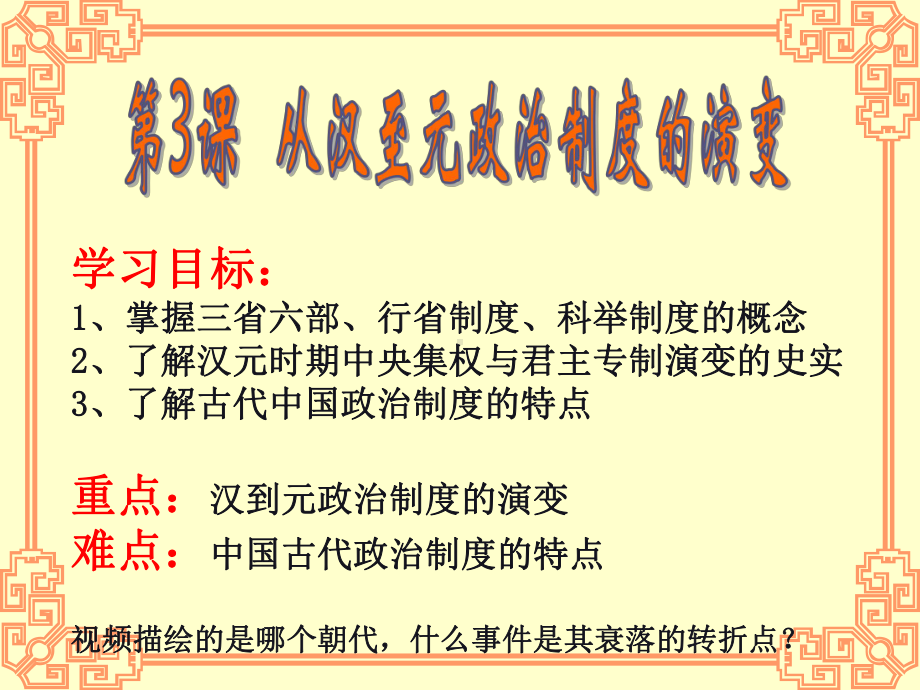 第3课 从汉至元政治制度的演变

学习目标：
1、掌握三省六部、行省制度、科举制度的概念
2、了解汉元时期中央集权与君主专制演变的史实
3、了解古代中国政治制度的特点

重点：汉到元政治制度的演变
难点：中国古代政治制度的特点

视频描绘的是哪个朝代，什么事件是其衰落的转折点？